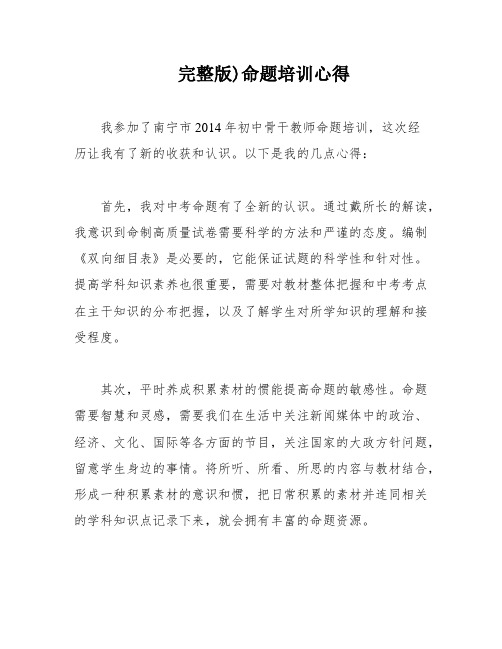 完整版)命题培训心得

我参加了南宁市2014年初中骨干教师命题培训，这次经历让我有了新的收获和认识。以下是我的几点心得：

首先，我对中考命题有了全新的认识。通过戴所长的解读，我意识到命制高质量试卷需要科学的方法和严谨的态度。编制《双向细目表》是必要的，它能保证试题的科学性和针对性。提高学科知识素养也很重要，需要对教材整体把握和中考考点在主干知识的分布把握，以及了解学生对所学知识的理解和接受程度。

其次，平时养成积累素材的惯能提高命题的敏感性。命题需要智慧和灵感，需要我们在生活中关注新闻媒体中的政治、经济、文化、国际等各方面的节目，关注国家的大政方针问题，留意学生身边的事情。将所听、所看、所思的内容与教材结合，形成一种积累素材的意识和惯，把日常积累的素材并连同相关的学科知识点记录下来，就会拥有丰富的命题资源。